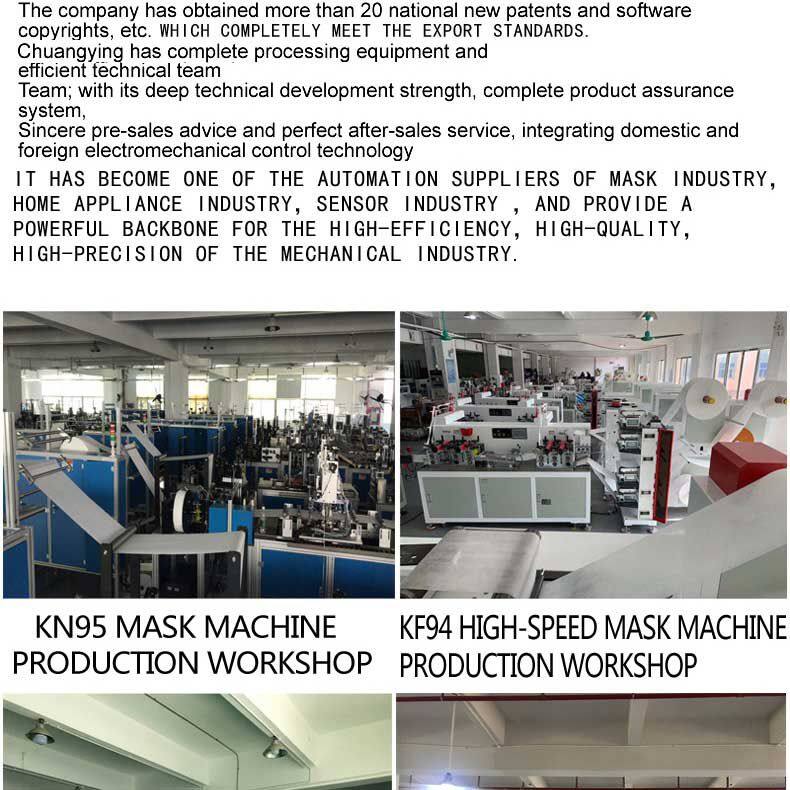 The company has obtained more than 20 national new patents and software copyrights, etc. WHICH COMPLETELY MEET THE EXPORT STANDARDS.
Chuangying has complete processing equipment and efficient technical team
Team; with its deep technical development strength, complete product assurance system,
Sincere pre-sales advice and perfect after-sales service, integrating domestic and foreign electromechanical control technology

IT HAS BECOME ONE OF THE AUTOMATION SUPPLIERS OF MASK INDUSTRY, HOME APPLIANCE INDUSTRY, SENSOR INDUSTRY , AND PROVIDE A POWERFUL BACKBONE FOR THE HIGH-EFFICIENCY, HIGH-QUALITY, HIGH-PRECISION OF THE MECHANICAL INDUSTRY.

KN95 MASK MACHINE
PRODUCTION WORKSHOP

KF94 HIGH-SPEED MASK MACHINE
PRODUCTION WORKSHOP